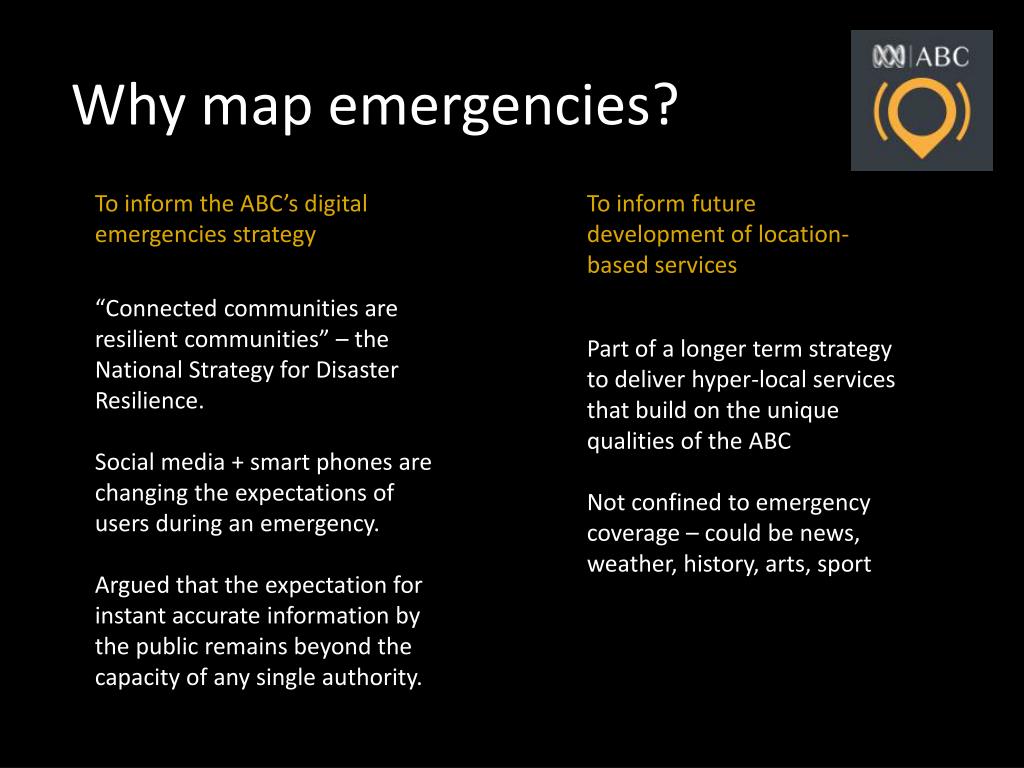 Why map emergencies?

ABC

To inform the ABC's digital emergencies strategy

"Connected communities are resilient communities" – the National Strategy for Disaster Resilience.

Social media + smart phones are changing the expectations of users during an emergency.

Argued that the expectation for instant accurate information by the public remains beyond the capacity of any single authority.

To inform future development of location-based services

Part of a longer term strategy to deliver hyper-local services that build on the unique qualities of the ABC

Not confined to emergency coverage – could be news, weather, history, arts, sport